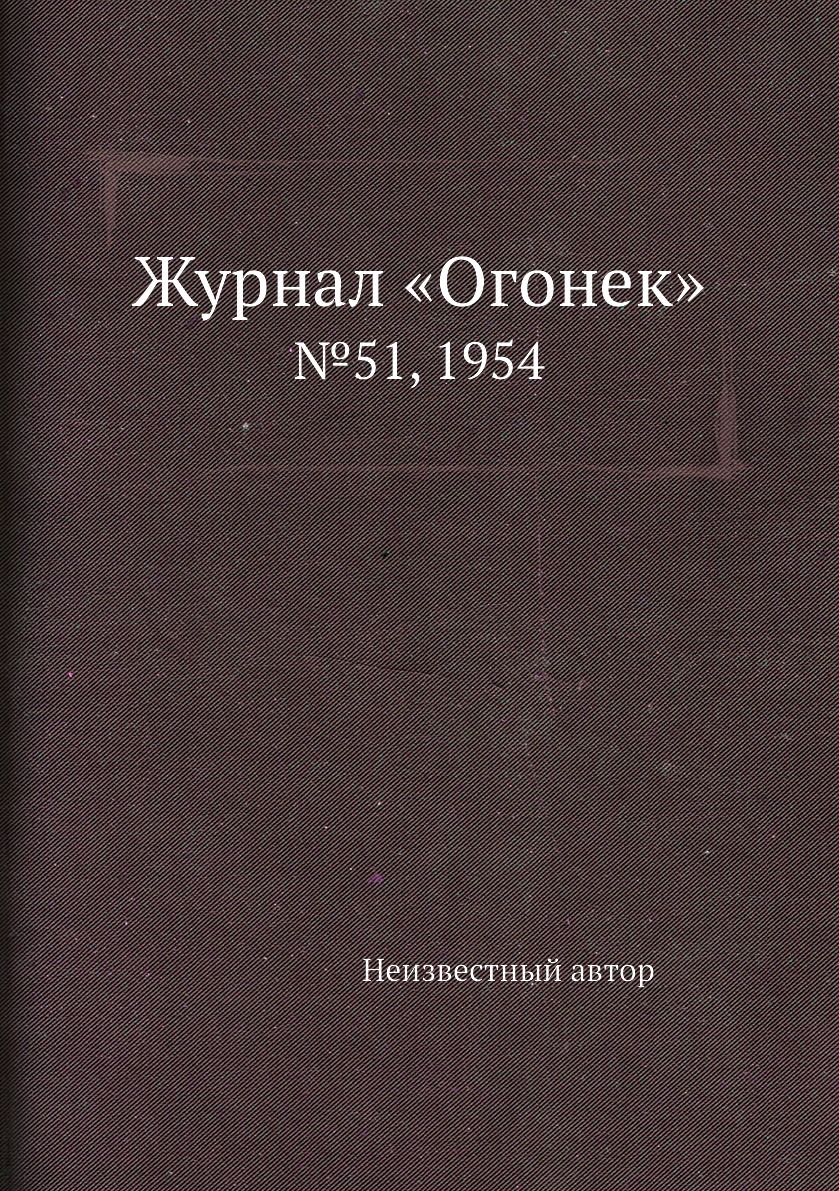 Журнал «Огонек»
№51, 1954

Неизвестный автор